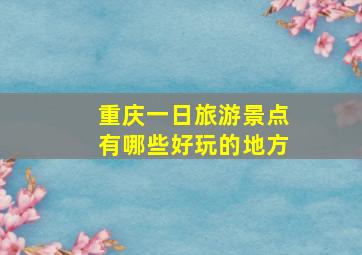 重庆一日旅游景点
有哪些好玩的地方